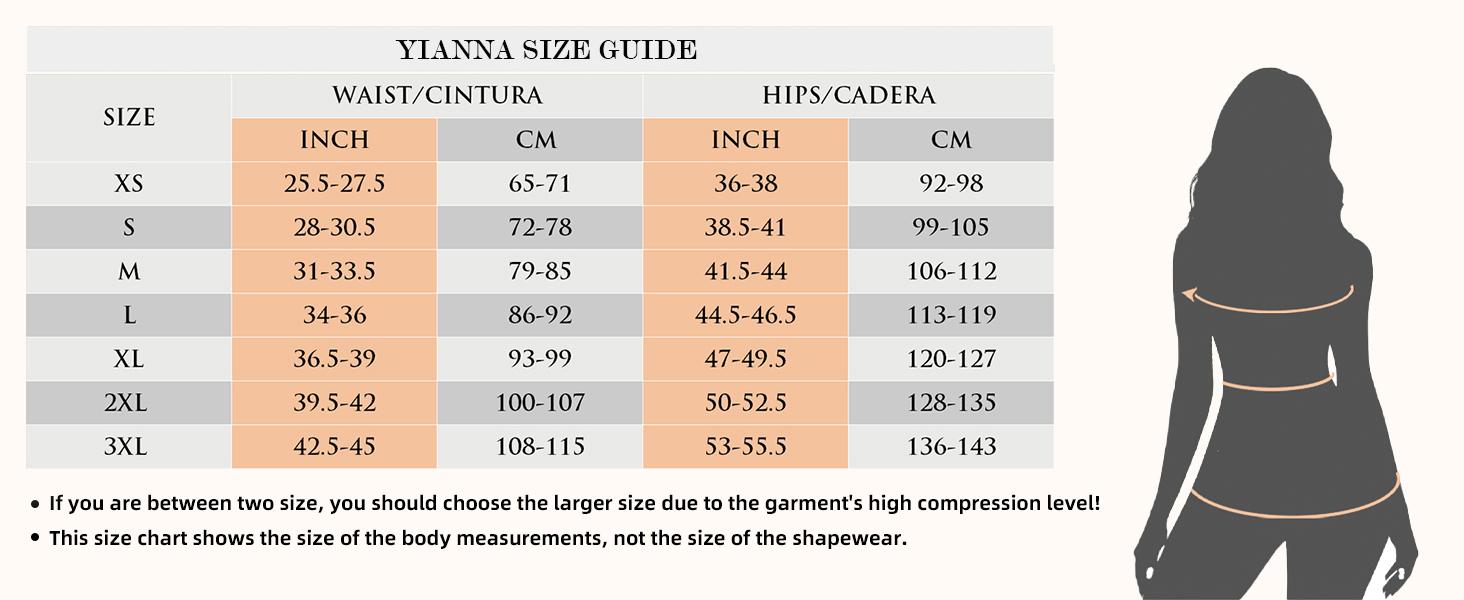 YIANNA SIZE GUIDE

| SIZE | WAIST/CINTURA INCH | WAIST/CINTURA CM | HIPS/CADERA INCH | HIPS/CADERA CM |
|---|---|---|---|---|
| XS | 25.5-27.5 | 65-71 | 36-38 | 92-98 |
| S | 28-30.5 | 72-78 | 38.5-41 | 99-105 |
| M | 31-33.5 | 79-85 | 41.5-44 | 106-112 |
| L | 34-36 | 86-92 | 44.5-46.5 | 113-119 |
| XL | 36.5-39 | 93-99 | 47-49.5 | 120-127 |
| 2XL | 39.5-42 | 100-107 | 50-52.5 | 128-135 |
| 3XL | 42.5-45 | 108-115 | 53-55.5 | 136-143 |

• If you are between two size, you should choose the larger size due to the garment's high compression level!
• This size chart shows the size of the body measurements, not the size of the shapewear.